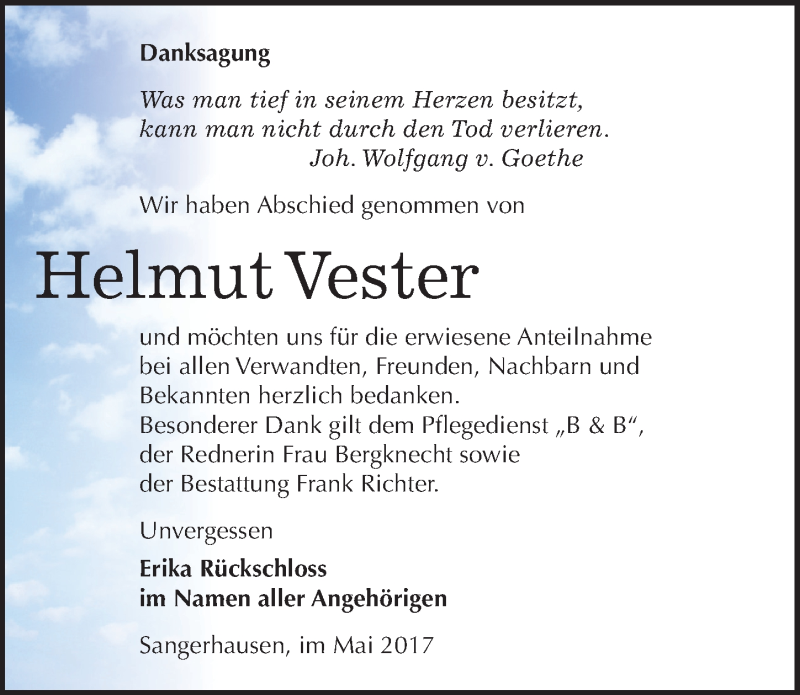 Danksagung

Was man tief in seinem Herzen besitzt,
kann man nicht durch den Tod verlieren.
Joh. Wolfgang v. Goethe

Wir haben Abschied genommen von

Helmut Vester

und möchten uns für die erwiesene Anteilnahme bei allen Verwandten, Freunden, Nachbarn und Bekannten herzlich bedanken.
Besonderer Dank gilt dem Pflegedienst „B & B“, der Rednerin Frau Bergknecht sowie der Bestattung Frank Richter.

Unvergessen

Erika Rückschloss
im Namen aller Angehörigen

Sangerhausen, im Mai 2017